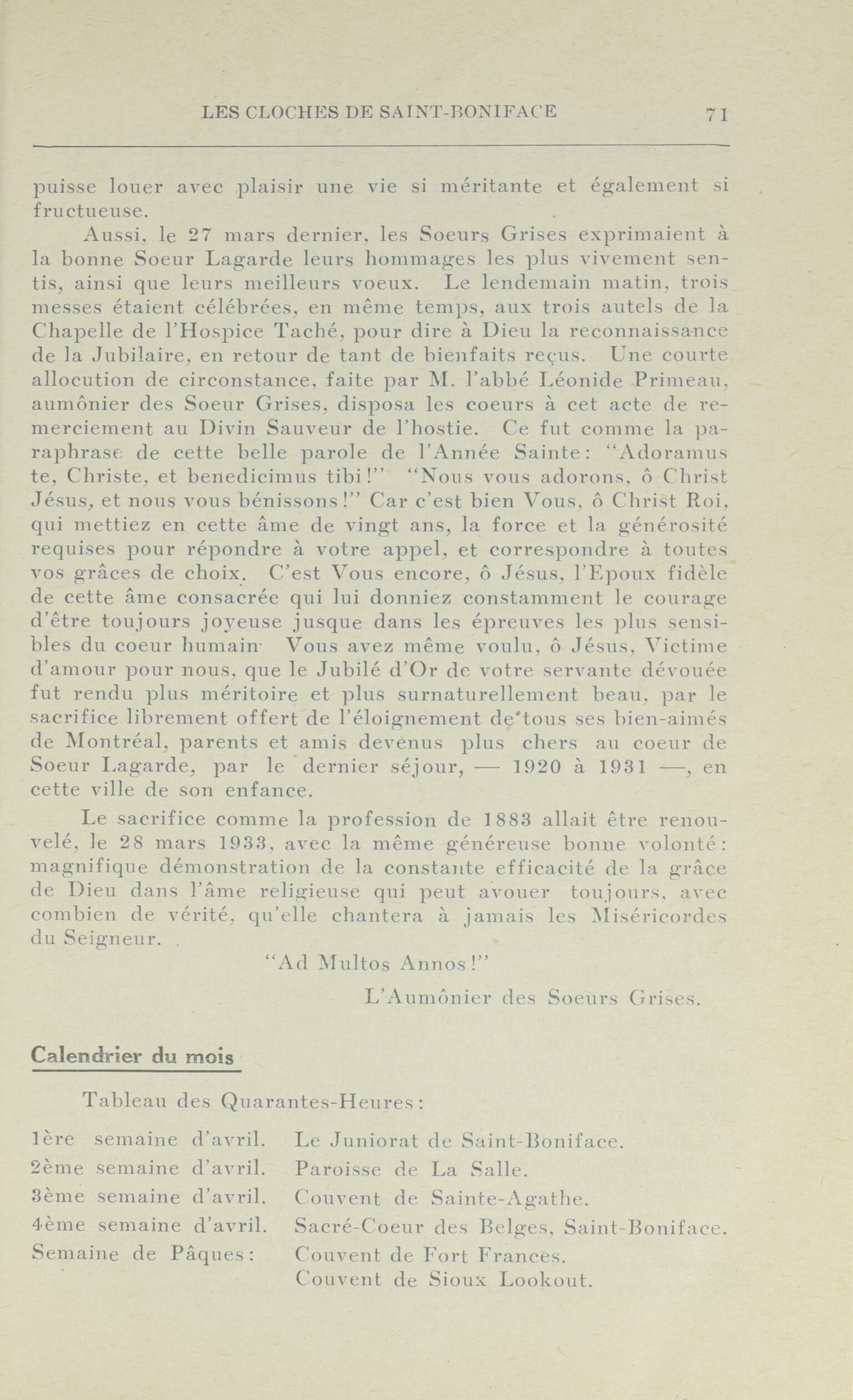 LES CLOCHES DE SAINT-BONIFACE 71

puisse louer avec plaisir une vie si méritante et également si fructueuse.

Aussi, le 27 mars dernier, les Soeurs Grises exprimaient à la bonne Soeur Lagarde leurs hommages les plus vivement sentis, ainsi que leurs meilleurs voeux. Le lendemain matin, trois messes étaient célébrées, en même temps, aux trois autels de la Chapelle de l'Hospice Taché, pour dire à Dieu la reconnaissance de la Jubilaire, en retour de tant de bienfaits reçus. Une courte allocution de circonstance, faite par M. l'abbé Léonide Primeau, aumônier des Soeur Grises, disposa les coeurs à cet acte de remerciement au Divin Sauveur de l'hostie. Ce fut comme la paraphrase de cette belle parole de l'Année Sainte: "Adoramus te, Christe, et benedicimus tibi!" "Nous vous adorons, ô Christ Jésus, et nous vous bénissons!" Car c'est bien Vous, ô Christ Roi, qui mettiez en cette âme de vingt ans, la force et la générosité requises pour répondre à votre appel, et correspondre à toutes vos grâces de choix. C'est Vous encore, ô Jésus, l'Epoux fidèle de cette âme consacrée qui lui donniez constamment le courage d'être toujours joyeuse jusque dans les épreuves les plus sensibles du coeur humain· Vous avez même voulu, ô Jésus, Victime d'amour pour nous, que le Jubilé d'Or de votre servante dévouée fut rendu plus méritoire et plus surnaturellement beau, par le sacrifice librement offert de l'éloignement de tous ses bien-aimés de Montréal, parents et amis devenus plus chers au coeur de Soeur Lagarde, par le dernier séjour, — 1920 à 1931 —, en cette ville de son enfance.

Le sacrifice comme la profession de 1883 allait être renouvelé, le 28 mars 1933, avec la même généreuse bonne volonté: magnifique démonstration de la constante efficacité de la grâce de Dieu dans l'âme religieuse qui peut avouer toujours, avec combien de vérité, qu'elle chantera à jamais les Miséricordes du Seigneur.

"Ad Multos Annos!"

L'Aumônier des Soeurs Grises.

Calendrier du mois

Tableau des Quarantes-Heures:

1ère semaine d'avril. Le Juniorat de Saint-Boniface.
2ème semaine d'avril. Paroisse de La Salle.
3ème semaine d'avril. Couvent de Sainte-Agathe.
4ème semaine d'avril. Sacré-Coeur des Belges, Saint-Boniface.
Semaine de Pâques: Couvent de Fort Frances.
Couvent de Sioux Lookout.